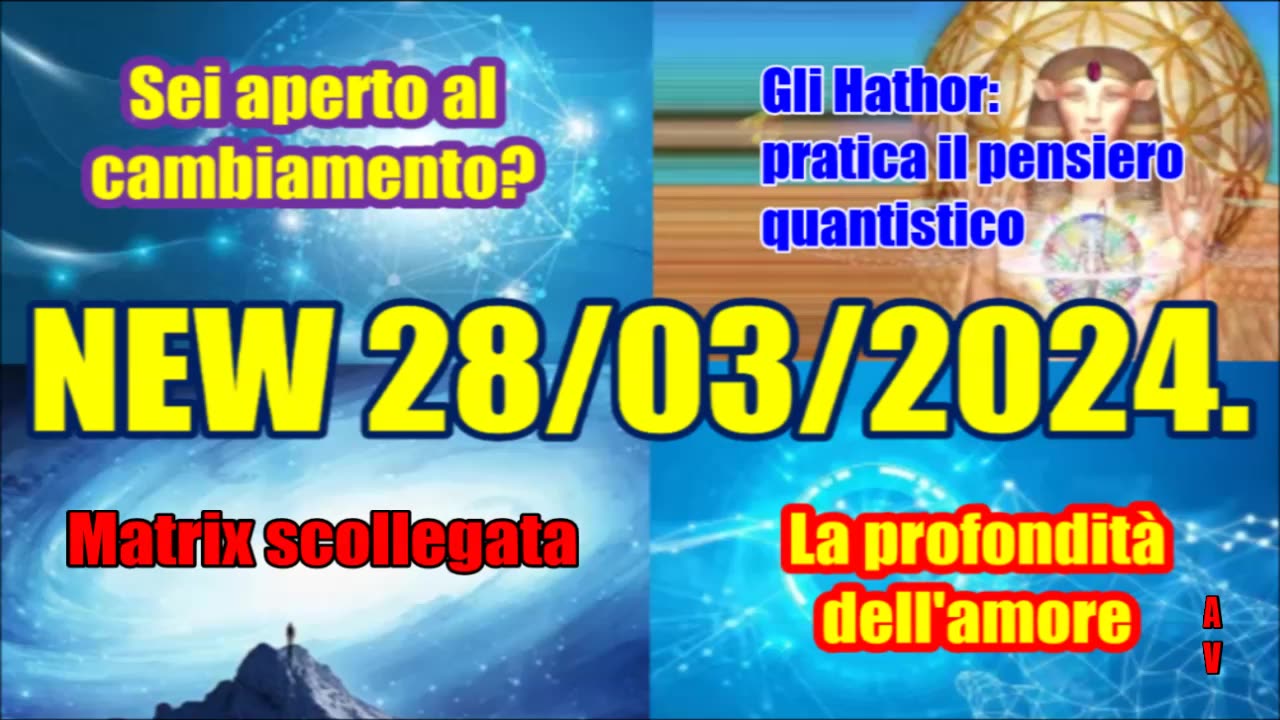 Sei aperto al cambiamento?

Gli Hathor: pratica il pensiero quantistico

NEW 28/03/2024.

Matrix scollegata

La profondità dell'amore

A
V